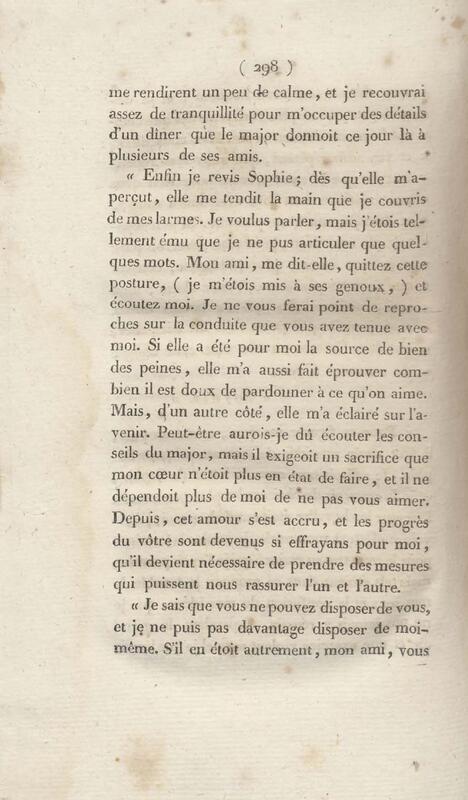 ( 298 )

me rendirent un peu de calme, et je recouvrai assez de tranquillité pour m'occuper des détails d'un dîner que le major donnoit ce jour là à plusieurs de ses amis.

« Enfin je revis Sophie; dès qu'elle m'aperçut, elle me tendit la main que je couvris de mes larmes. Je voulus parler, mais j'étois tellement ému que je ne pus articuler que quelques mots. Mon ami, me dit-elle, quittez cette posture, ( je m'étois mis à ses genoux, ) et écoutez moi. Je ne vous ferai point de reproches sur la conduite que vous avez tenue avec moi. Si elle a été pour moi la source de bien des peines, elle m'a aussi fait éprouver combien il est doux de pardonner à ce qu'on aime. Mais, d'un autre côté, elle m'a éclairé sur l'avenir. Peut-être aurois-je dû écouter les conseils du major, mais il exigeoit un sacrifice que mon cœur n'étoit plus en état de faire, et il ne dépendoit plus de moi de ne pas vous aimer. Depuis, cet amour s'est accru, et les progrès du vôtre sont devenus si effrayans pour moi, qu'il devient nécessaire de prendre des mesures qui puissent nous rassurer l'un et l'autre.

« Je sais que vous ne pouvez disposer de vous, et je ne puis pas davantage disposer de moi-même. S'il en étoit autrement, mon ami, vous